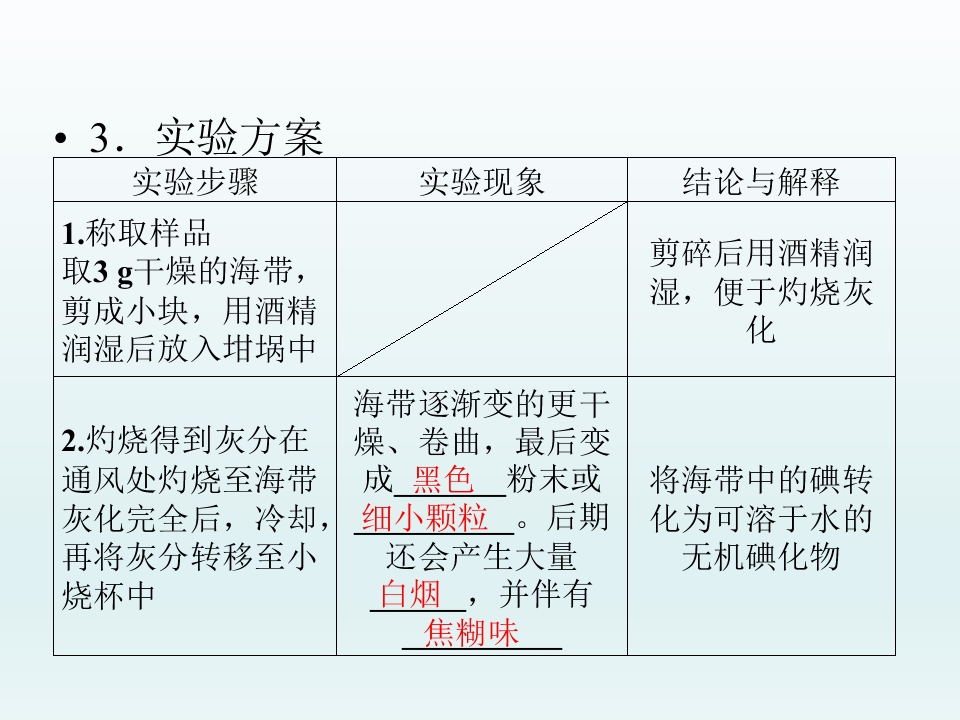 • 3．实验方案

| 实验步骤 | 实验现象 | 结论与解释 |
|---|---|---|
| 1.称取样品 取3 g干燥的海带，剪成小块，用酒精润湿后放入坩埚中 | | 剪碎后用酒精润湿，便于灼烧灰化 |
| 2.灼烧得到灰分在通风处灼烧至海带灰化完全后，冷却，再将灰分转移至小烧杯中 | 海带逐渐变的更干燥、卷曲，最后变成黑色粉末或细小颗粒。后期还会产生大量白烟，并伴有焦糊味 | 将海带中的碘转化为可溶于水的无机碘化物 |